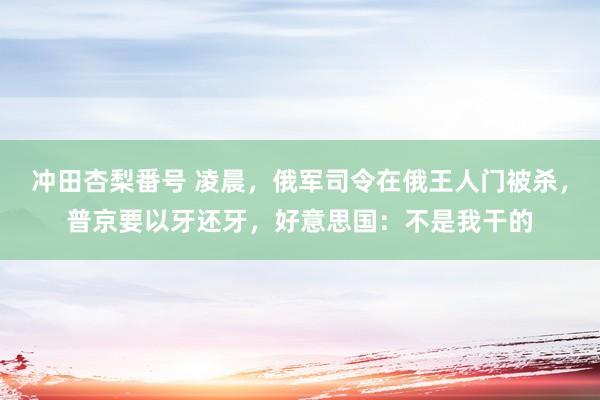 冲田杏梨番号 凌晨，俄军司令在俄王人门被杀，普京要以牙还牙，好意思国：不是我干的